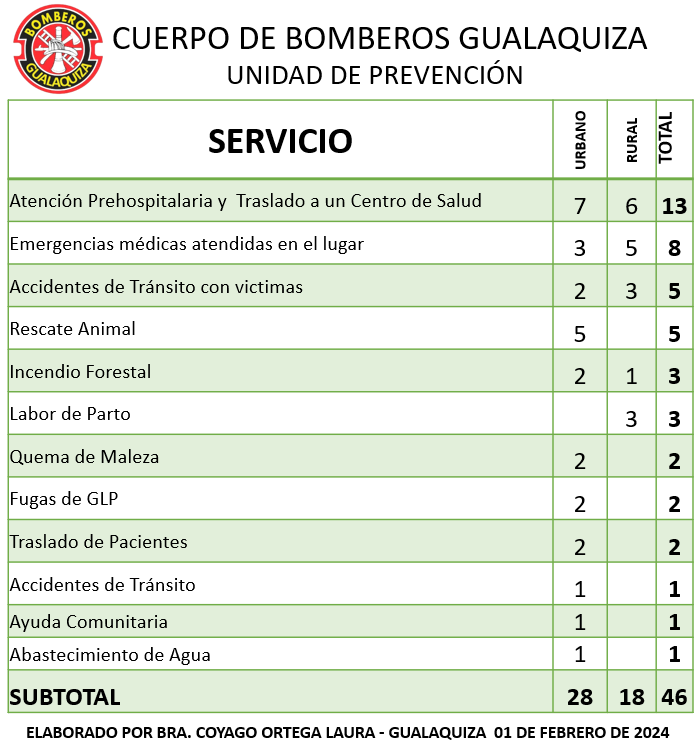 BOMBEROS GUALAQUIZA

CUERPO DE BOMBEROS GUALAQUIZA
UNIDAD DE PREVENCIÓN

| SERVICIO | URBANO | RURAL | TOTAL |
|---|---|---|---|
| Atención Prehospitalaria y Traslado a un Centro de Salud | 7 | 6 | 13 |
| Emergencias médicas atendidas en el lugar | 3 | 5 | 8 |
| Accidentes de Tránsito con victimas | 2 | 3 | 5 |
| Rescate Animal | 5 | | 5 |
| Incendio Forestal | 2 | 1 | 3 |
| Labor de Parto | | 3 | 3 |
| Quema de Maleza | 2 | | 2 |
| Fugas de GLP | 2 | | 2 |
| Traslado de Pacientes | 2 | | 2 |
| Accidentes de Tránsito | 1 | | 1 |
| Ayuda Comunitaria | 1 | | 1 |
| Abastecimiento de Agua | 1 | | 1 |
| SUBTOTAL | 28 | 18 | 46 |

ELABORADO POR BRA. COYAGO ORTEGA LAURA - GUALAQUIZA 01 DE FEBRERO DE 2024